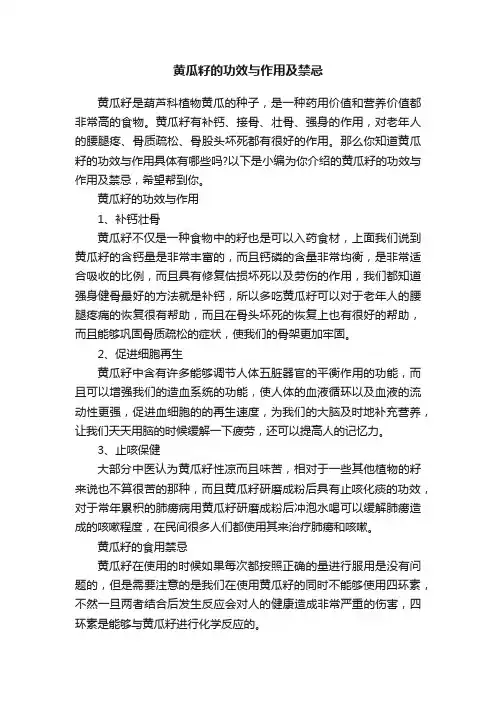 黄瓜籽的功效与作用及禁忌

黄瓜籽是葫芦科植物黄瓜的种子，是一种药用价值和营养价值都非常高的食物。黄瓜籽有补钙、接骨、壮骨、强身的作用，对老年人的腰腿疼、骨质疏松、骨股头坏死都有很好的作用。那么你知道黄瓜籽的功效与作用具体有哪些吗?以下是小编为你介绍的黄瓜籽的功效与作用及禁忌，希望帮到你。

黄瓜籽的功效与作用

1、补钙壮骨

黄瓜籽不仅是一种食物中的籽也是可以入药食材，上面我们说到黄瓜籽的含钙量是非常丰富的，而且钙磷的含量非常均衡，是非常适合吸收的比例，而且具有修复估损坏死以及劳伤的作用，我们都知道强身健骨最好的方法就是补钙，所以多吃黄瓜籽可以对于老年人的腰腿疼痛的恢复很有帮助，而且在骨头坏死的恢复上也有很好的帮助，而且能够巩固骨质疏松的症状，使我们的骨架更加牢固。

2、促进细胞再生

黄瓜籽中含有许多能够调节人体五脏器官的平衡作用的功能，而且可以增强我们的造血系统的功能，使人体的血液循环以及血液的流动性更强，促进血细胞的的再生速度，为我们的大脑及时地补充营养，让我们天天用脑的时候缓解一下疲劳，还可以提高人的记忆力。

3、止咳保健

大部分中医认为黄瓜籽性凉而且味苦，相对于一些其他植物的籽来说也不算很苦的那种，而且黄瓜籽研磨成粉后具有止咳化痰的功效，对于常年累积的肺痨病用黄瓜籽研磨成粉后冲泡水喝可以缓解肺痨造成的咳嗽程度，在民间很多人们都使用其来治疗肺痨和咳嗽。

黄瓜籽的食用禁忌

黄瓜籽在使用的时候如果每次都按照正确的量进行服用是没有问题的，但是需要注意的是我们在使用黄瓜籽的同时不能够使用四环素，不然一旦两者结合后发生反应会对人的健康造成非常严重的伤害，四环素是能够与黄瓜籽进行化学反应的。